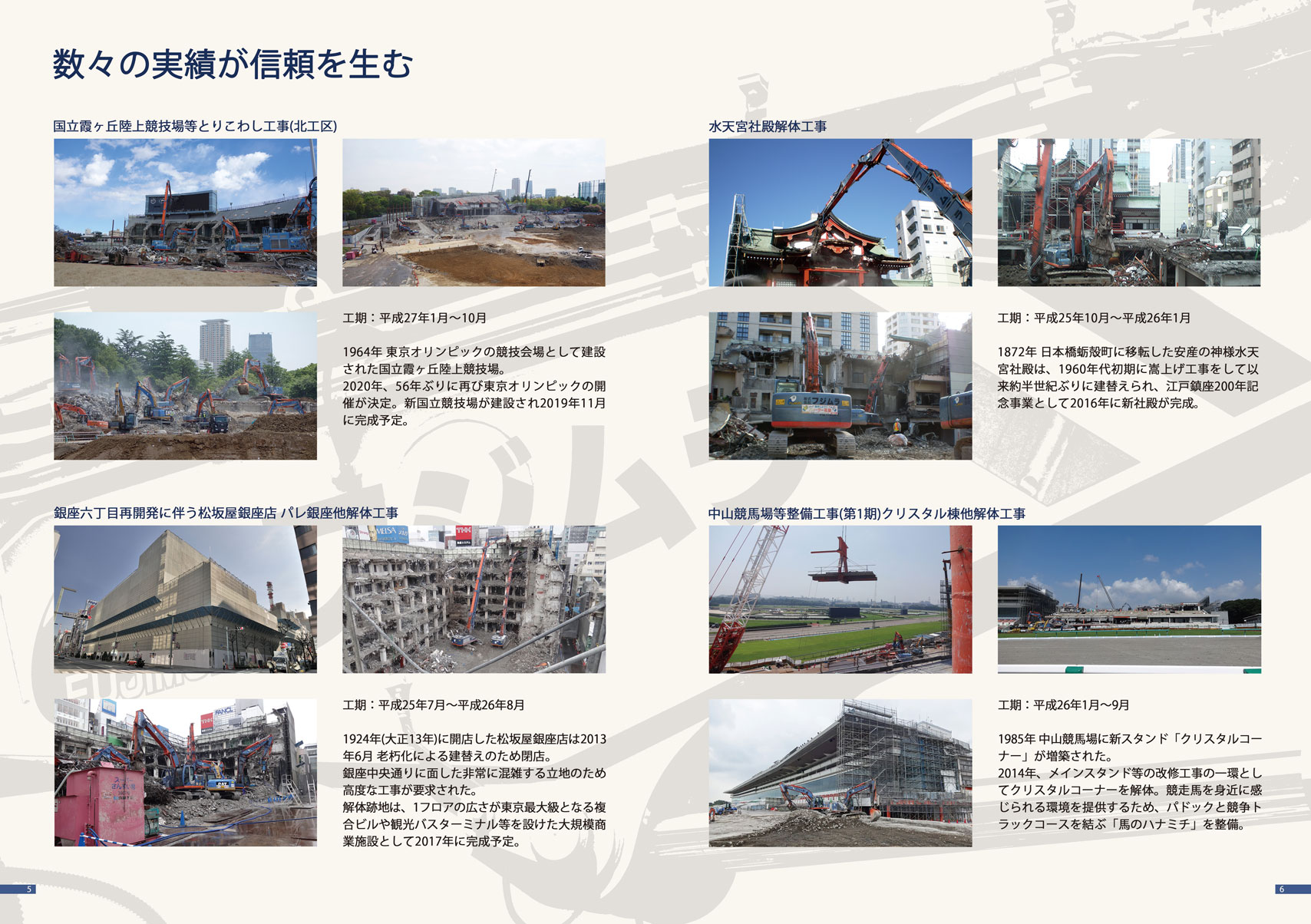 数々の実績が信頼を生む

国立霞ヶ丘陸上競技場等とりこわし工事(北工区)

工期：平成27年1月～10月

1964年 東京オリンピックの競技会場として建設された国立霞ヶ丘陸上競技場。
2020年、56年ぶりに再び東京オリンピックの開催が決定。新国立競技場が建設され2019年11月に完成予定。

銀座六丁目再開発に伴う松坂屋銀座店 パレ銀座他解体工事

工期：平成25年7月～平成26年8月

1924年(大正13年)に開店した松坂屋銀座店は2013年6月 老朽化による建替えのため閉店。
銀座中央通りに面した非常に混雑する立地のため高度な工事が要求された。
解体跡地は、1フロアの広さが東京最大級となる複合ビルや観光バスターミナル等を設けた大規模商業施設として2017年に完成予定。

5

水天宮社殿解体工事

工期：平成25年10月～平成26年1月

1872年 日本橋蛎殻町に移転した安産の神様水天宮社殿は、1960年代初期に嵩上げ工事をして以来約半世紀ぶりに建替えられ、江戸鎮座200年記念事業として2016年に新社殿が完成。

中山競馬場等整備工事(第1期)クリスタル棟他解体工事

工期：平成26年1月～9月

1985年 中山競馬場に新スタンド「クリスタルコーナー」が増築された。
2014年、メインスタンド等の改修工事の一環としてクリスタルコーナーを解体。競走馬を身近に感じられる環境を提供するため、パドックと競争トラックコースを結ぶ「馬のハナミチ」を整備。

6